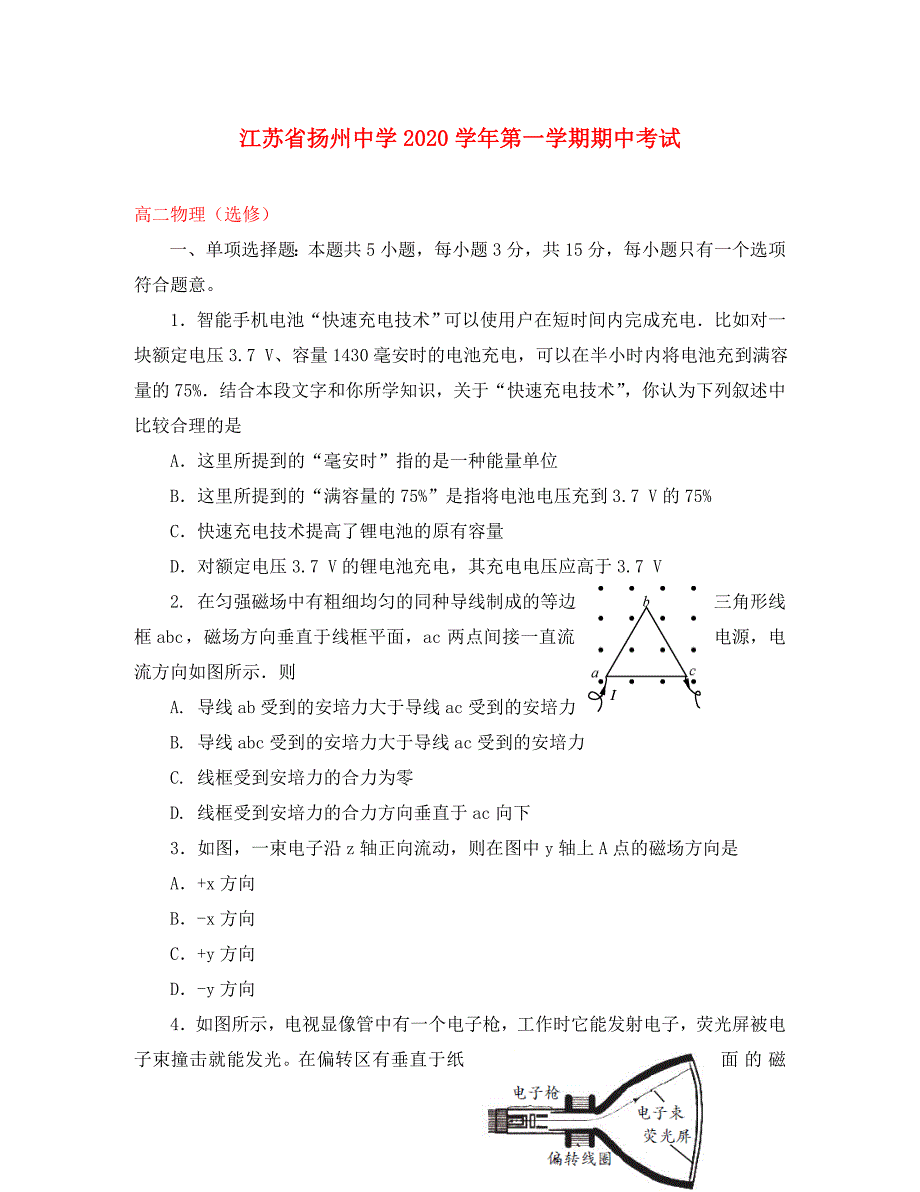 江苏省扬州中学 2020 学年第一学期期中考试

高二物理（选修）

一、单项选择题: 本题共 5 小题，每小题 3 分，共 15 分，每小题只有一个选项符合题意。

1．智能手机电池“快速充电技术”可以使用户在短时间内完成充电．比如对一块额定电压 3.7 V、容量 1430 毫安时的电池充电，可以在半小时内将电池充到满容量的 75%．结合本段文字和你所学知识，关于“快速充电技术”，你认为下列叙述中比较合理的是

A．这里所提到的“毫安时”指的是一种能量单位

B．这里所提到的“满容量的 75%”是指将电池电压充到 3.7 V 的 75%

C．快速充电技术提高了锂电池的原有容量

D．对额定电压 3.7 V 的锂电池充电，其充电电压应高于 3.7 V

2. 在匀强磁场中有粗细均匀的同种导线制成的等边三角形线框 abc，磁场方向垂直于线框平面，ac 两点间接一直流电源，电流方向如图所示．则

b
a
c
I

A. 导线 ab 受到的安培力大于导线 ac 受到的安培力

B. 导线 abc 受到的安培力大于导线 ac 受到的安培力

C. 线框受到安培力的合力为零

D. 线框受到安培力的合力方向垂直于 ac 向下

3．如图，一束电子沿 z 轴正向流动，则在图中 y 轴上 A 点的磁场方向是

A．+x 方向

B．-x 方向

C．+y 方向

D．-y 方向

4．如图所示，电视显像管中有一个电子枪，工作时它能发射电子，荧光屏被电子束撞击就能发光。在偏转区有垂直于纸面的磁

电子枪
电子束
荧光屏
偏转线圈